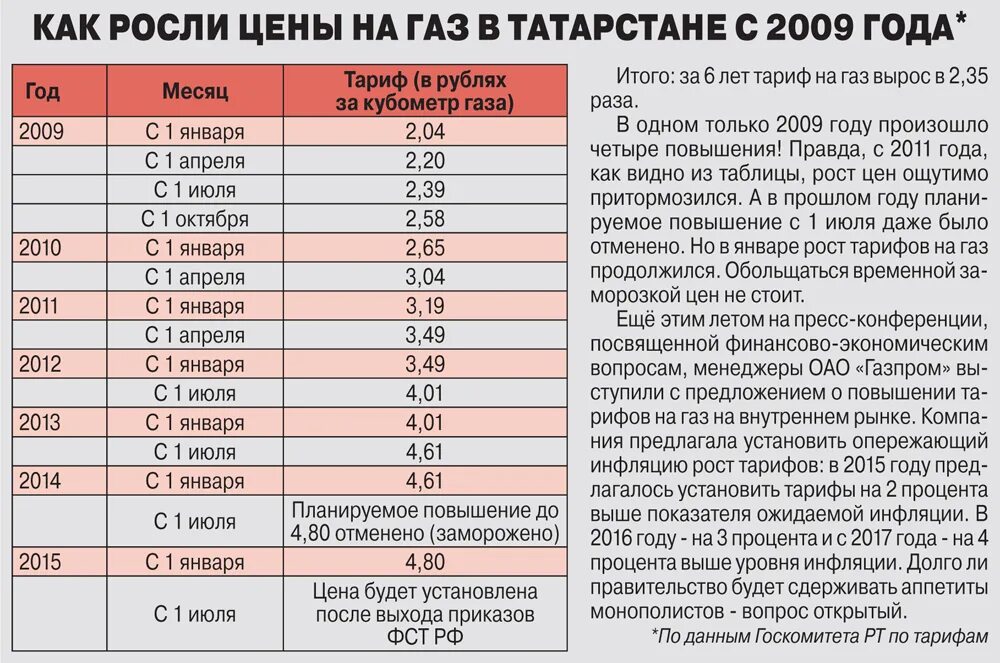 КАК РОСЛИ ЦЕНЫ НА ГАЗ В ТАТАРСТАНЕ С 2009 ГОДА*

| Год | Месяц | Тариф (в рублях за кубометр газа) |
|---|---|---|
| 2009 | С 1 января | 2,04 |
| | С 1 апреля | 2,20 |
| | С 1 июля | 2,39 |
| | С 1 октября | 2,58 |
| 2010 | С 1 января | 2,65 |
| | С 1 апреля | 3,04 |
| 2011 | С 1 января | 3,19 |
| | С 1 апреля | 3,49 |
| 2012 | С 1 января | 3,49 |
| | С 1 июля | 4,01 |
| 2013 | С 1 января | 4,01 |
| | С 1 июля | 4,61 |
| 2014 | С 1 января | 4,61 |
| | С 1 июля | Планируемое повышение до 4,80 отменено (заморожено) |
| 2015 | С 1 января | 4,80 |
| | С 1 июля | Цена будет установлена после выхода приказов ФСТ РФ |

Итого: за 6 лет тариф на газ вырос в 2,35 раза.

В одном только 2009 году произошло четыре повышения! Правда, с 2011 года, как видно из таблицы, рост цен ощутимо притормозился. А в прошлом году планируемое повышение с 1 июля даже было отменено. Но в январе рост тарифов на газ продолжился. Обольщаться временной заморозкой цен не стоит.

Ещё этим летом на пресс-конференции, посвященной финансово-экономическим вопросам, менеджеры ОАО «Газпром» выступили с предложением о повышении тарифов на газ на внутреннем рынке. Компания предлагала установить опережающий инфляцию рост тарифов: в 2015 году предлагалось установить тарифы на 2 процента выше показателя ожидаемой инфляции. В 2016 году - на 3 процента и с 2017 года - на 4 процента выше уровня инфляции. Долго ли правительство будет сдерживать аппетиты монополистов - вопрос открытый.

*По данным Госкомитета РТ по тарифам